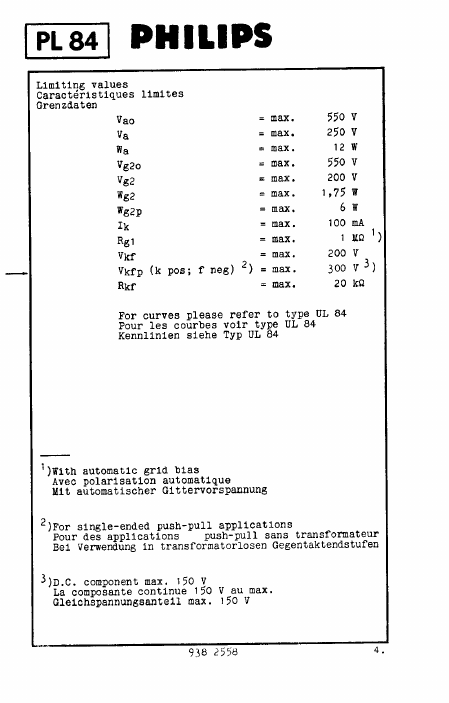 PL 84 PHILIPS

Limiting values
Caractéristiques limites
Grenzdaten

| | | |
|---|---|---|
| $V_{ao}$ | = max. | 550 V |
| $V_a$ | = max. | 250 V |
| $W_a$ | = max. | 12 W |
| $V_{g2o}$ | = max. | 550 V |
| $V_{g2}$ | = max. | 200 V |
| $W_{g2}$ | = max. | 1,75 W |
| $W_{g2p}$ | = max. | 6 W |
| $I_k$ | = max. | 100 mA |
| $R_{g1}$ | = max. | 1 MΩ $^{1})$ |
| $V_{kf}$ | = max. | 200 V |
| $V_{kfp}$ (k pos; f neg) $^{2})$ | = max. | 300 V $^{3})$ |
| $R_{kf}$ | = max. | 20 kΩ |

For curves please refer to type UL 84
Pour les courbes voir type UL 84
Kennlinien siehe Typ UL 84

$^{1})$With automatic grid bias
Avec polarisation automatique
Mit automatischer Gittervorspannung

$^{2})$For single-ended push-pull applications
Pour des applications push-pull sans transformateur
Bei Verwendung in transformatorlosen Gegentaktendstufen

$^{3})$D.C. component max. 150 V
La composante continue 150 V au max.
Gleichspannungsanteil max. 150 V

938 2558 4.